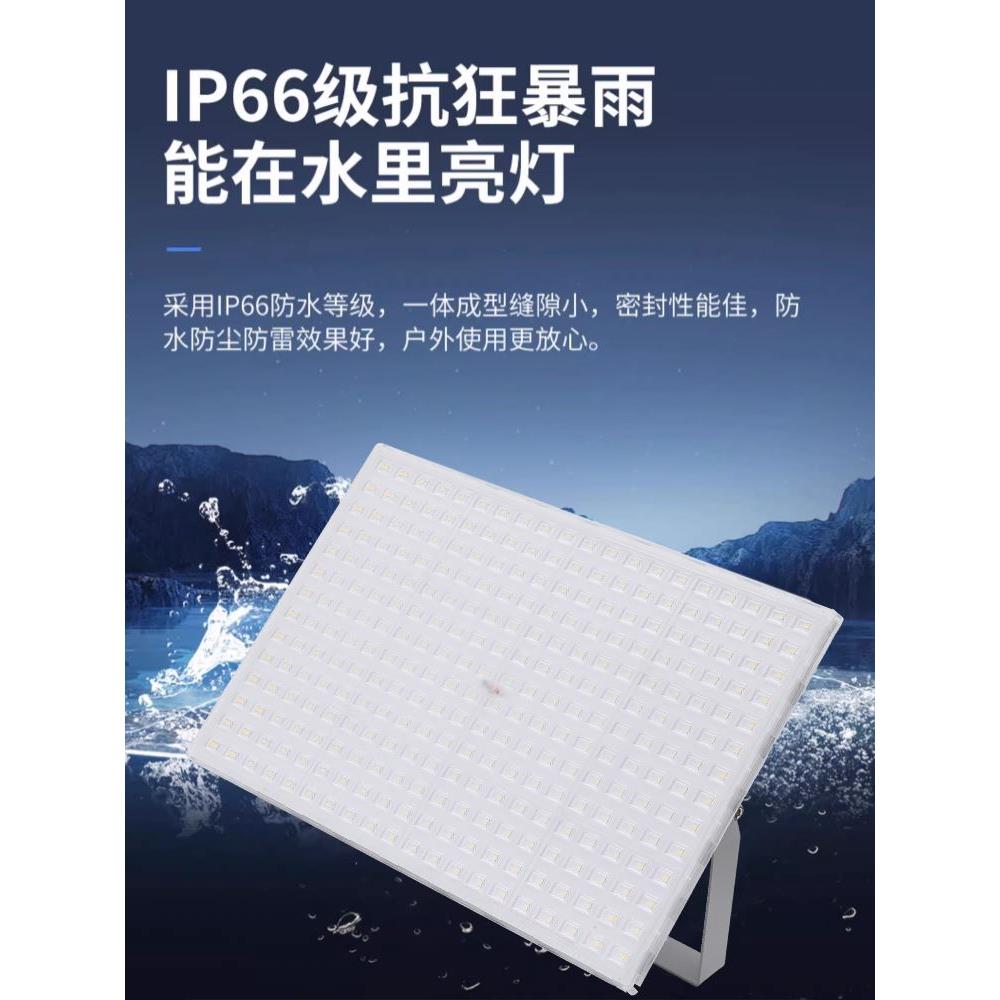 IP66级抗狂暴雨
能在水里亮灯

采用IP66防水等级，一体成型缝隙小，密封性能佳，防水防尘防雷效果好，户外使用更放心。